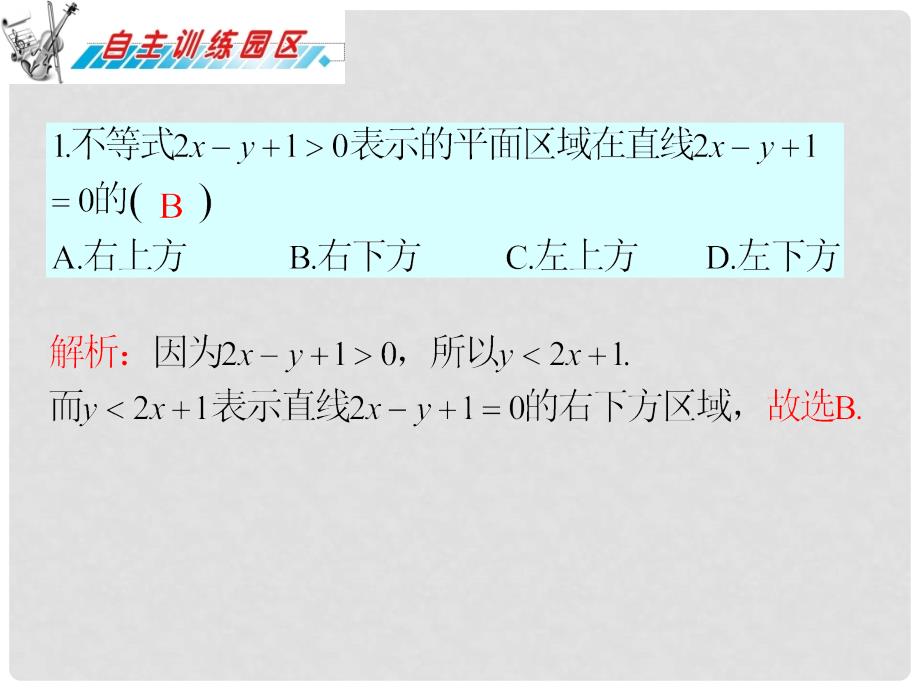 自主训练园区

1.不等式$2x-y+1>0$表示的平面区域在直线$2x-y+1=0$的( B )
A.右上方　　B.右下方　　C.左上方　　D.左下方

解析：因为$2x-y+1>0$，所以$y<2x+1$.
而$y<2x+1$表示直线$2x-y+1=0$的右下方区域，故选B.